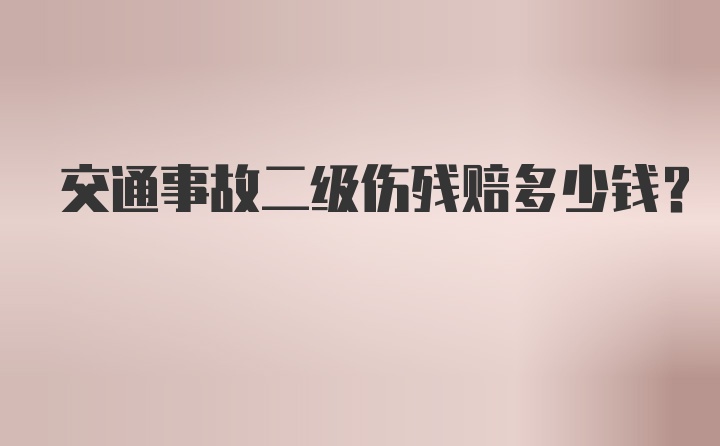 交通事故二级伤残赔多少钱？